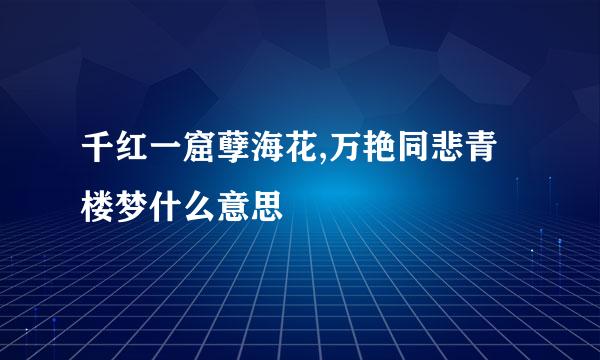 千红一窟孽海花,万艳同悲青楼梦什么意思